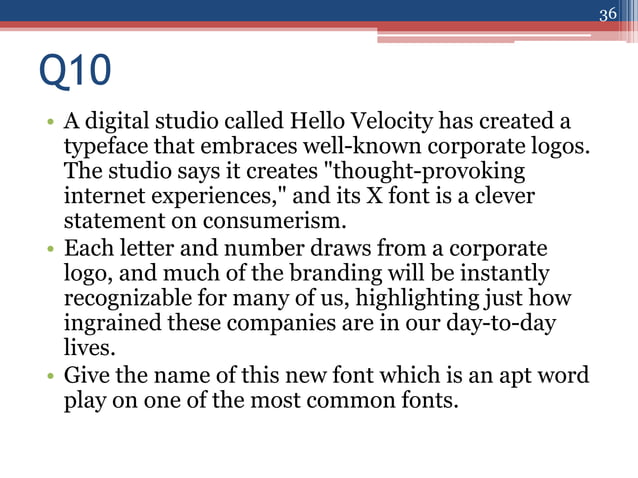 36

Q10

• A digital studio called Hello Velocity has created a typeface that embraces well-known corporate logos. The studio says it creates "thought-provoking internet experiences," and its X font is a clever statement on consumerism.
• Each letter and number draws from a corporate logo, and much of the branding will be instantly recognizable for many of us, highlighting just how ingrained these companies are in our day-to-day lives.
• Give the name of this new font which is an apt word play on one of the most common fonts.